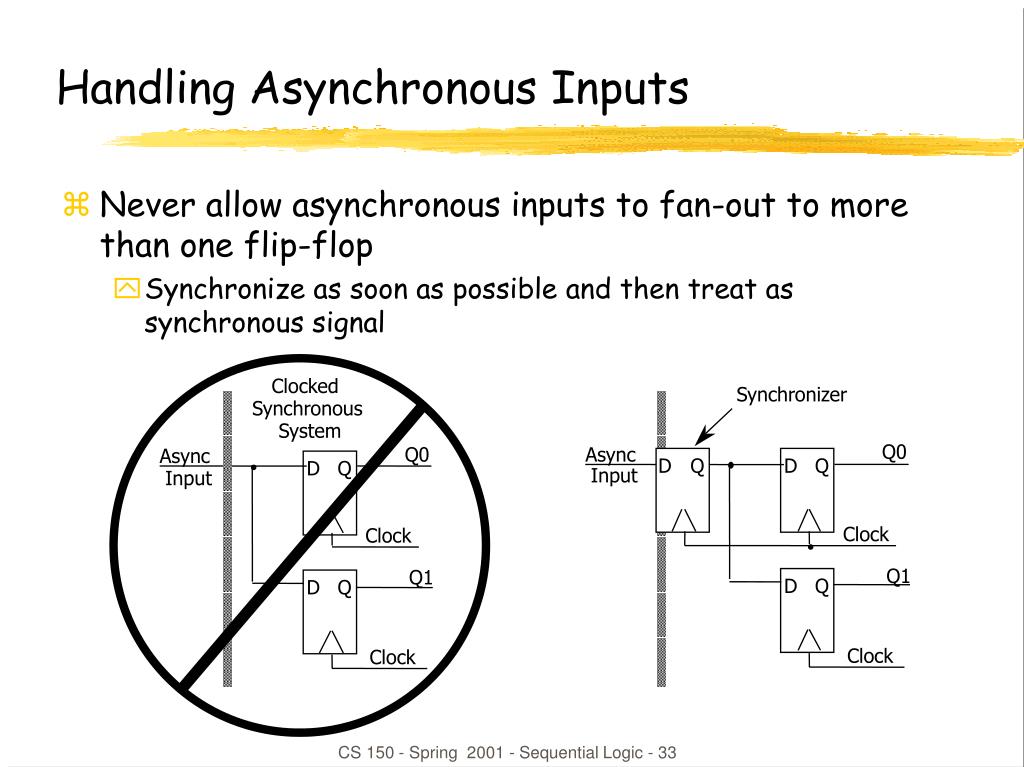 Handling Asynchronous Inputs

Never allow asynchronous inputs to fan-out to more than one flip-flop

Synchronize as soon as possible and then treat as synchronous signal

Clocked Synchronous System

Async Input

D Q

Q0

Clock

D Q

Q1

Clock

Synchronizer

Async Input

D Q

D Q

Q0

Clock

D Q

Q1

Clock

CS 150 - Spring 2001 - Sequential Logic - 33